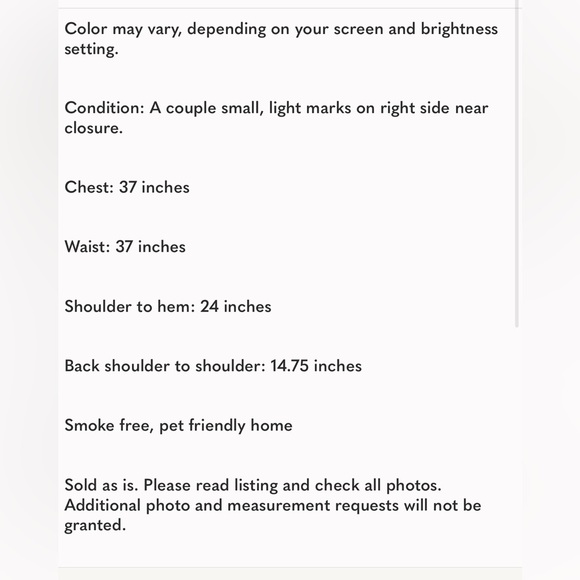 Color may vary, depending on your screen and brightness setting.

Condition: A couple small, light marks on right side near closure.

Chest: 37 inches

Waist: 37 inches

Shoulder to hem: 24 inches

Back shoulder to shoulder: 14.75 inches

Smoke free, pet friendly home

Sold as is. Please read listing and check all photos. Additional photo and measurement requests will not be granted.